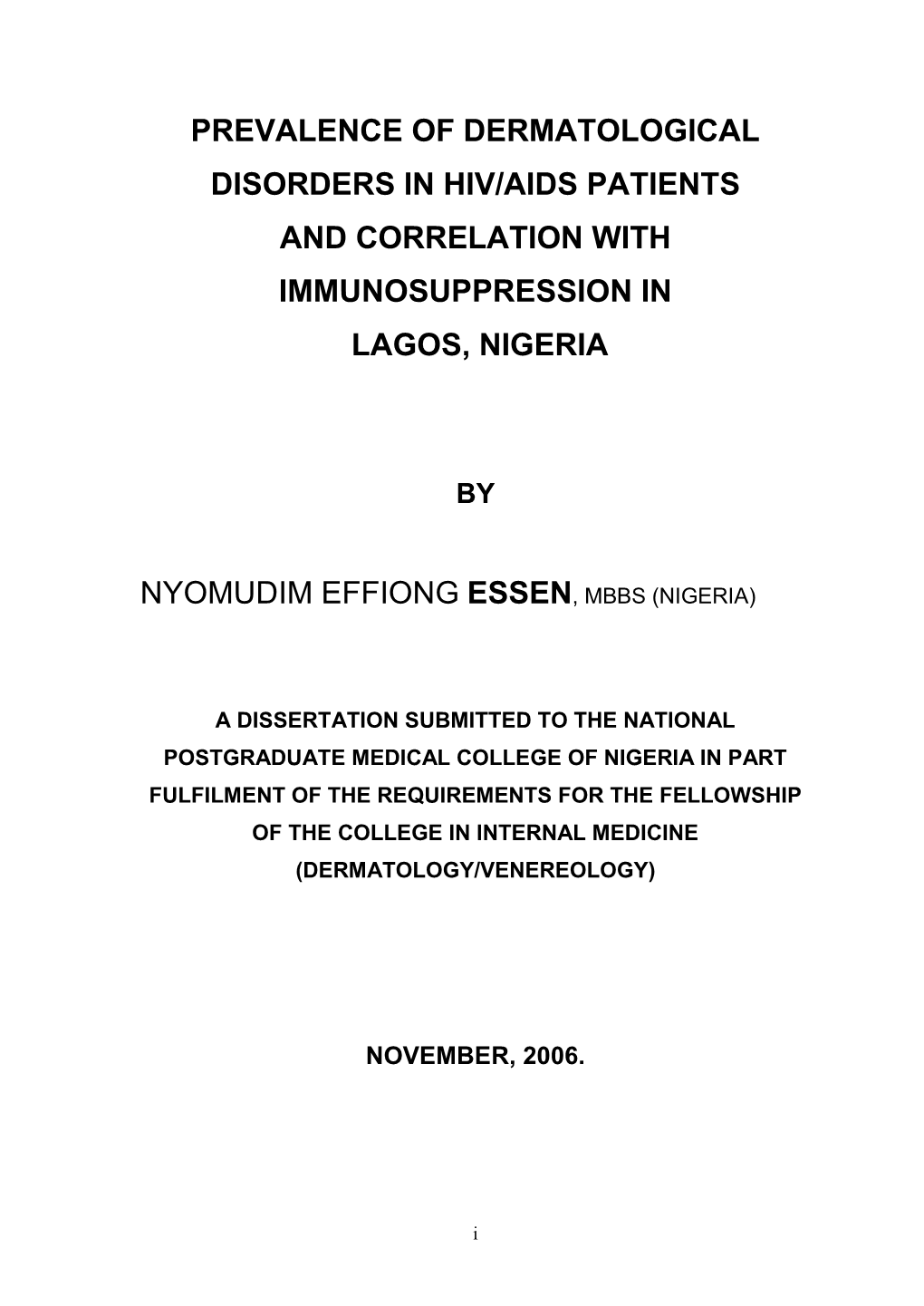 PREVALENCE OF DERMATOLOGICAL DISORDERS IN HIV/AIDS PATIENTS AND CORRELATION WITH IMMUNOSUPPRESSION IN LAGOS, NIGERIA

BY

NYOMUDIM EFFIONG ESSEN, MBBS (NIGERIA)

A DISSERTATION SUBMITTED TO THE NATIONAL POSTGRADUATE MEDICAL COLLEGE OF NIGERIA IN PART FULFILMENT OF THE REQUIREMENTS FOR THE FELLOWSHIP OF THE COLLEGE IN INTERNAL MEDICINE (DERMATOLOGY/VENEREOLOGY)

NOVEMBER, 2006.

i